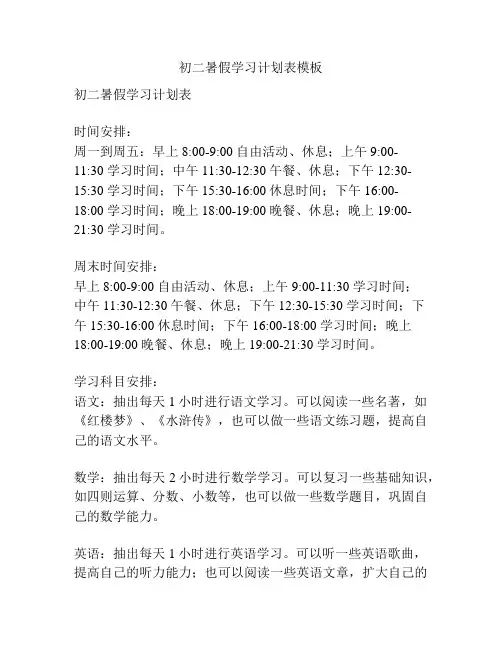 初二暑假学习计划表模板

初二暑假学习计划表

时间安排：
周一到周五：早上 8:00-9:00 自由活动、休息；上午 9:00-11:30 学习时间；中午 11:30-12:30 午餐、休息；下午 12:30-15:30 学习时间；下午 15:30-16:00 休息时间；下午 16:00-18:00 学习时间；晚上 18:00-19:00 晚餐、休息；晚上 19:00-21:30 学习时间。

周末时间安排：
早上 8:00-9:00 自由活动、休息；上午 9:00-11:30 学习时间；中午 11:30-12:30 午餐、休息；下午 12:30-15:30 学习时间；下午 15:30-16:00 休息时间；下午 16:00-18:00 学习时间；晚上 18:00-19:00 晚餐、休息；晚上 19:00-21:30 学习时间。

学习科目安排：
语文：抽出每天 1 小时进行语文学习。可以阅读一些名著，如《红楼梦》、《水浒传》，也可以做一些语文练习题，提高自己的语文水平。

数学：抽出每天 2 小时进行数学学习。可以复习一些基础知识，如四则运算、分数、小数等，也可以做一些数学题目，巩固自己的数学能力。

英语：抽出每天 1 小时进行英语学习。可以听一些英语歌曲，提高自己的听力能力；也可以阅读一些英语文章，扩大自己的